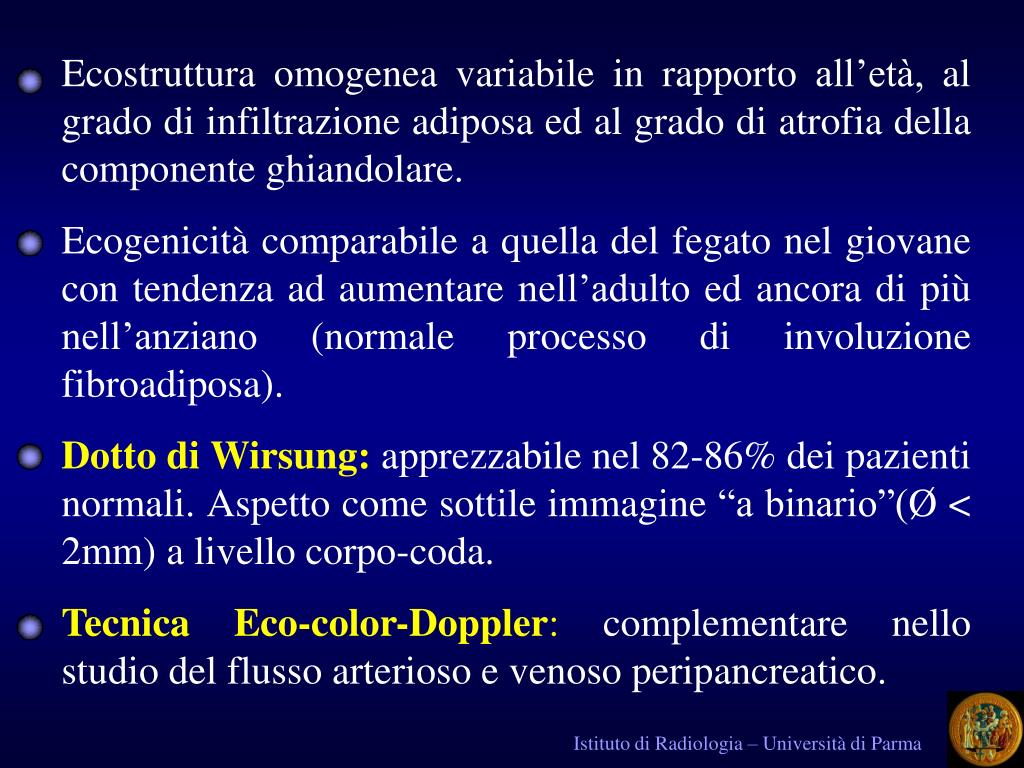 Ecostruttura omogenea variabile in rapporto all’età, al grado di infiltrazione adiposa ed al grado di atrofia della componente ghiandolare.

Ecogenicità comparabile a quella del fegato nel giovane con tendenza ad aumentare nell’adulto ed ancora di più nell’anziano (normale processo di involuzione fibroadiposa).

Dotto di Wirsung: apprezzabile nel 82-86% dei pazienti normali. Aspetto come sottile immagine “a binario”(Ø < 2mm) a livello corpo-coda.

Tecnica Eco-color-Doppler: complementare nello studio del flusso arterioso e venoso peripancreatico.

Istituto di Radiologia – Università di Parma